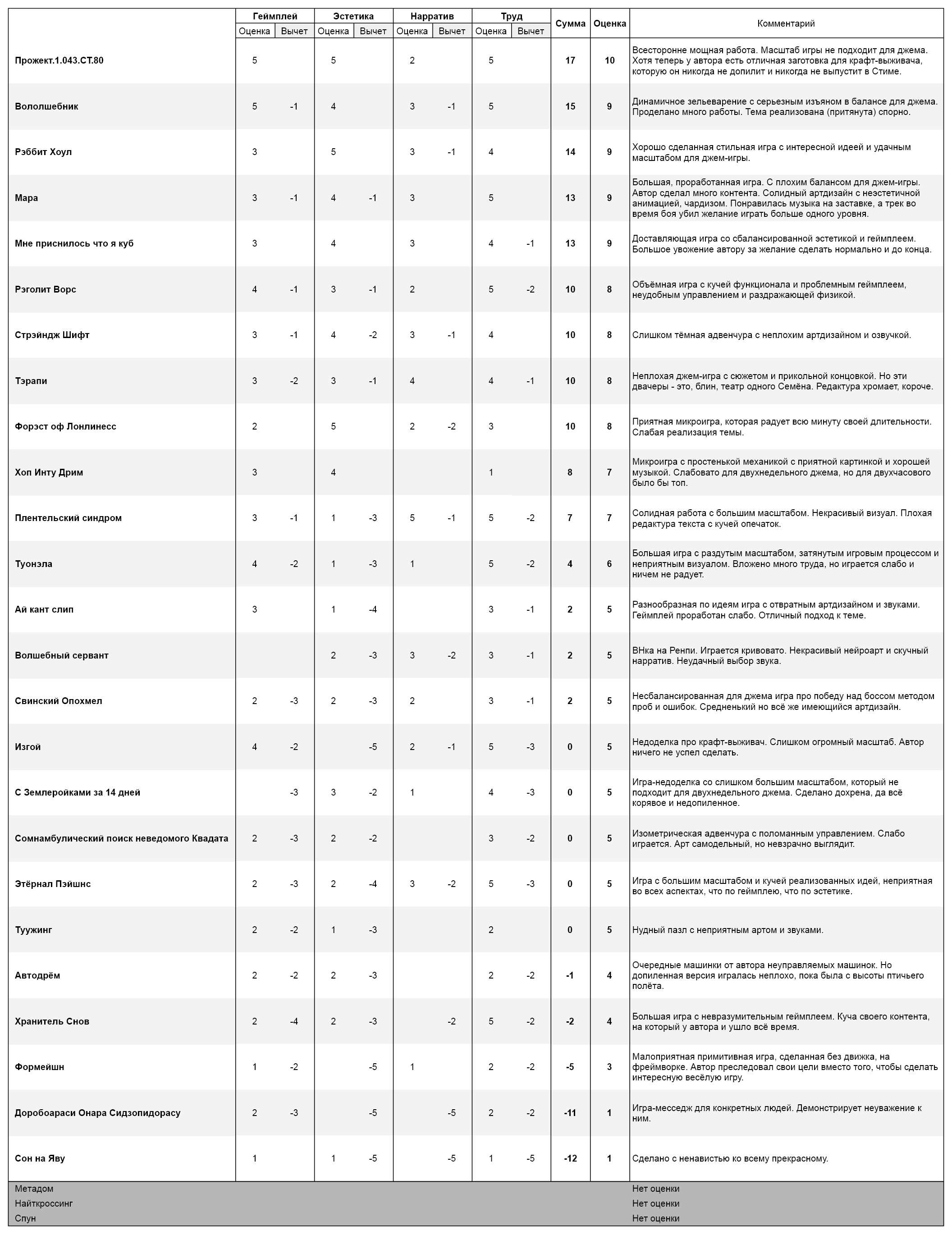 |  | Геймплей Оценка | Геймплей Вычет | Эстетика Оценка | Эстетика Вычет | Нарратив Оценка | Нарратив Вычет | Труд Оценка | Труд Вычет | Сумма | Оценка | Комментарий |
|---|---|---|---|---|---|---|---|---|---|---|---|
| Прожект.1.043.СТ.80 | 5 |  | 5 |  | 2 |  | 5 |  | 17 | 10 | Всесторонне мощная работа. Масштаб игры не подходит для джема. Хотя теперь у автора есть отличная заготовка для крафт-выживача, которую он никогда не допилит и никогда не выпустит в Стиме. |
| Вололшебник | 5 | -1 | 4 |  | 3 | -1 | 5 |  | 15 | 9 | Динамичное зельеварение с серьезным изъяном в балансе для джема. Проделано много работы. Тема реализована (притянута) спорно. |
| Рэббит Хоул | 3 |  | 5 |  | 3 | -1 | 4 |  | 14 | 9 | Хорошо сделанная стильная игра с интересной идеей и удачным масштабом для джем-игры. |
| Мара | 3 | -1 | 4 | -1 | 3 |  | 5 |  | 13 | 9 | Большая, проработанная игра. С плохим балансом для джем-игры. Автор сделал много контента. Солидный артдизайн с неэстетичной анимацией, чардизом. Понравилась музыка на заставке, а трек во время боя убил желание играть больше одного уровня. |
| Мне приснилось что я куб | 3 |  | 4 |  | 3 |  | 4 | -1 | 13 | 9 | Доставляющая игра со сбалансированной эстетикой и геймплеем. Большое увожение автору за желание сделать нормально и до конца. |
| Рэголит Ворс | 4 | -1 | 3 | -1 | 2 |  | 5 | -2 | 10 | 8 | Объёмная игра с кучей функционала и проблемным геймплеем, неудобным управлением и раздражающей физикой. |
| Стрэйндж Шифт | 3 | -1 | 4 | -2 | 3 | -1 | 4 |  | 10 | 8 | Слишком тёмная адвенчура с неплохим артдизайном и озвучкой. |
| Тэрапи | 3 | -2 | 3 | -1 | 4 |  | 4 | -1 | 10 | 8 | Неплохая джем-игра с сюжетом и прикольной концовкой. Но эти двачеры - это, блин, театр одного Семёна. Редактура хромает, короче. |
| Форэст оф Лонлинесс | 2 |  | 5 |  | 2 | -2 | 3 |  | 10 | 8 | Приятная микроигра, которая радует всю минуту своей длительности. Слабая реализация темы. |
| Хоп Инту Дрим | 3 |  | 4 |  |  |  | 1 |  | 8 | 7 | Микроигра с простенькой механикой с приятной картинкой и хорошей музыкой. Слабовато для двухнедельного джема, но для двухчасового было бы топ. |
| Плентельский синдром | 3 | -1 | 1 | -3 | 5 | -1 | 5 | -2 | 7 | 7 | Солидная работа с большим масштабом. Некрасивый визуал. Плохая редактура текста с кучей опечаток. |
| Туонэла | 4 | -2 | 1 | -3 | 1 |  | 5 | -2 | 4 | 6 | Большая игра с раздутым масштабом, затянутым игровым процессом и неприятным визуалом. Вложено много труда, но играется слабо и ничем не радует. |
| Ай кант слип | 3 |  | 1 | -4 |  |  | 3 | -1 | 2 | 5 | Разнообразная по идеям игра с отвратным артдизайном и звуками. Геймплей проработан слабо. Отличный подход к теме. |
| Волшебный сервант |  |  | 2 | -3 | 3 | -2 | 3 | -1 | 2 | 5 | ВНка на Ренпи. Играется кривовато. Некрасивый нейроарт и скучный нарратив. Неудачный выбор звука. |
| Свинский Опохмел | 2 | -3 | 2 | -3 | 2 |  | 3 | -1 | 2 | 5 | Несбалансированная для джема игра про победу над боссом методом проб и ошибок. Средненький но всё же имеющийся артдизайн. |
| Изгой | 4 | -2 |  | -5 | 2 | -1 | 5 | -3 | 0 | 5 | Недоделка про крафт-выживач. Слишком огромный масштаб. Автор ничего не успел сделать. |
| С Землеройками за 14 дней |  | -3 | 3 | -2 | 1 |  | 4 | -3 | 0 | 5 | Игра-недоделка со слишком большим масштабом, который не подходит для двухнедельного джема. Сделано дохрена, да всё корявое и недопиленное. |
| Сомнамбулический поиск неведомого Квадата | 2 | -3 | 2 | -2 |  |  | 3 | -2 | 0 | 5 | Изометрическая адвенчура с поломанным управлением. Слабо играется. Арт самодельный, но невзрачно выглядит. |
| Этёрнал Пэйшнс | 2 | -3 | 2 | -4 | 3 | -2 | 5 | -3 | 0 | 5 | Игра с большим масштабом и кучей реализованных идей, неприятная во всех аспектах, что по геймплею, что по эстетике. |
| Туужинг | 2 | -2 | 1 | -3 |  |  | 2 |  | 0 | 5 | Нудный пазл с неприятным артом и звуками. |
| Автодрём | 2 | -2 | 2 | -3 |  |  | 2 | -2 | -1 | 4 | Очередные машинки от автора неуправляемых машинок. Но допиленная версия игралась неплохо, пока была с высоты птичьего полёта. |
| Хранитель Снов | 2 | -4 | 2 | -3 |  | -2 | 5 | -2 | -2 | 4 | Большая игра с невразумительным геймплеем. Куча своего контента, на который у автора и ушло всё время. |
| Формейшн | 1 | -2 |  | -5 | 1 |  | 2 | -2 | -5 | 3 | Малоприятная примитивная игра, сделанная без движка, на фреймворке. Автор преследовал свои цели вместо того, чтобы сделать интересную весёлую игру. |
| Доробоараси Онара Сидзопидорасу | 2 | -3 |  | -5 |  | -5 | 2 | -2 | -11 | 1 | Игра-месседж для конкретных людей. Демонстрирует неуважение к ним. |
| Сон на Яву | 1 |  | 1 | -5 |  | -5 | 1 | -5 | -12 | 1 | Сделано с ненавистью ко всему прекрасному. |
| Метадом |  |  |  |  |  |  |  |  |  |  | Нет оценки |
| Найткроссинг |  |  |  |  |  |  |  |  |  |  | Нет оценки |
| Спун |  |  |  |  |  |  |  |  |  |  | Нет оценки |